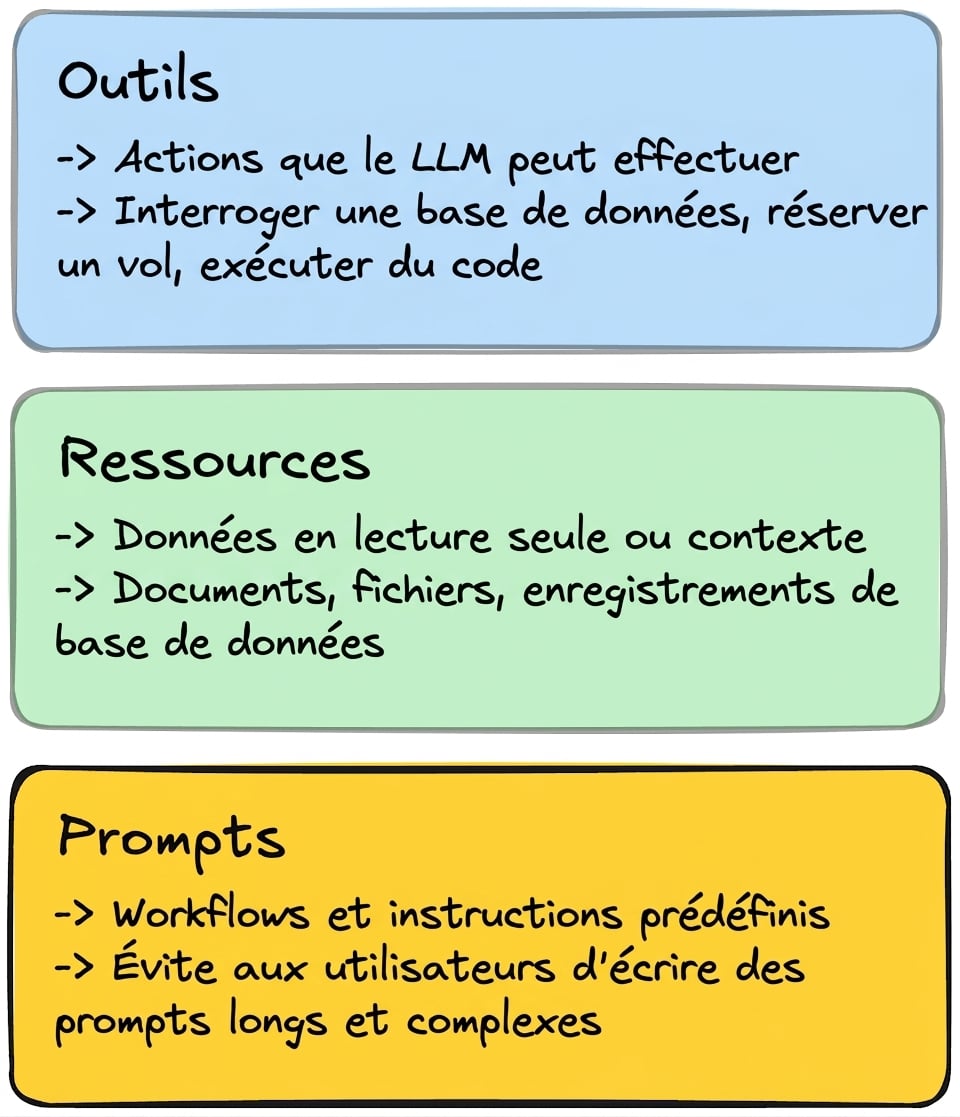 Outils

-> Actions que le LLM peut effectuer
-> Interroger une base de données, réserver un vol, exécuter du code

Ressources

-> Données en lecture seule ou contexte
-> Documents, fichiers, enregistrements de base de données

Prompts

-> Workflows et instructions prédéfinis
-> Évite aux utilisateurs d'écrire des prompts longs et complexes